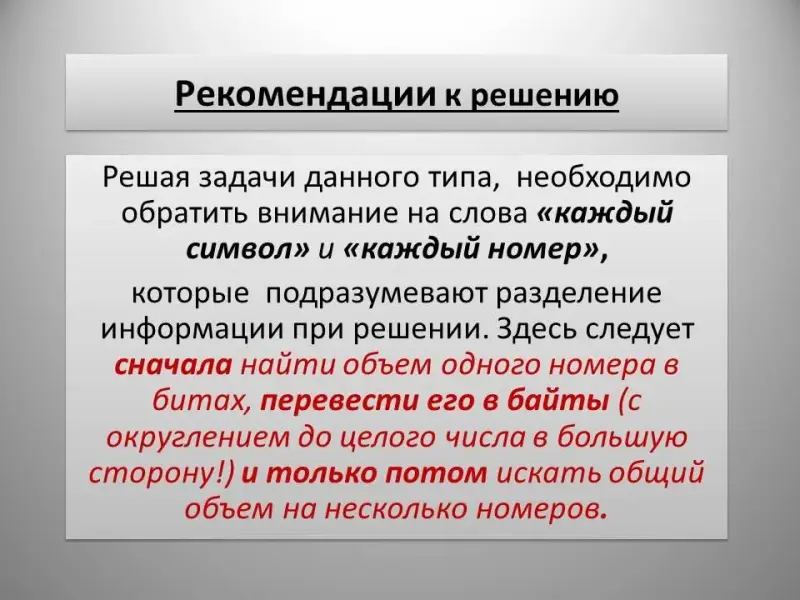 Рекомендации к решению

Решая задачи данного типа, необходимо обратить внимание на слова «каждый символ» и «каждый номер»,

которые подразумевают разделение информации при решении. Здесь следует сначала найти объем одного номера в битах, перевести его в байты (с округлением до целого числа в большую сторону!) и только потом искать общий объем на несколько номеров.